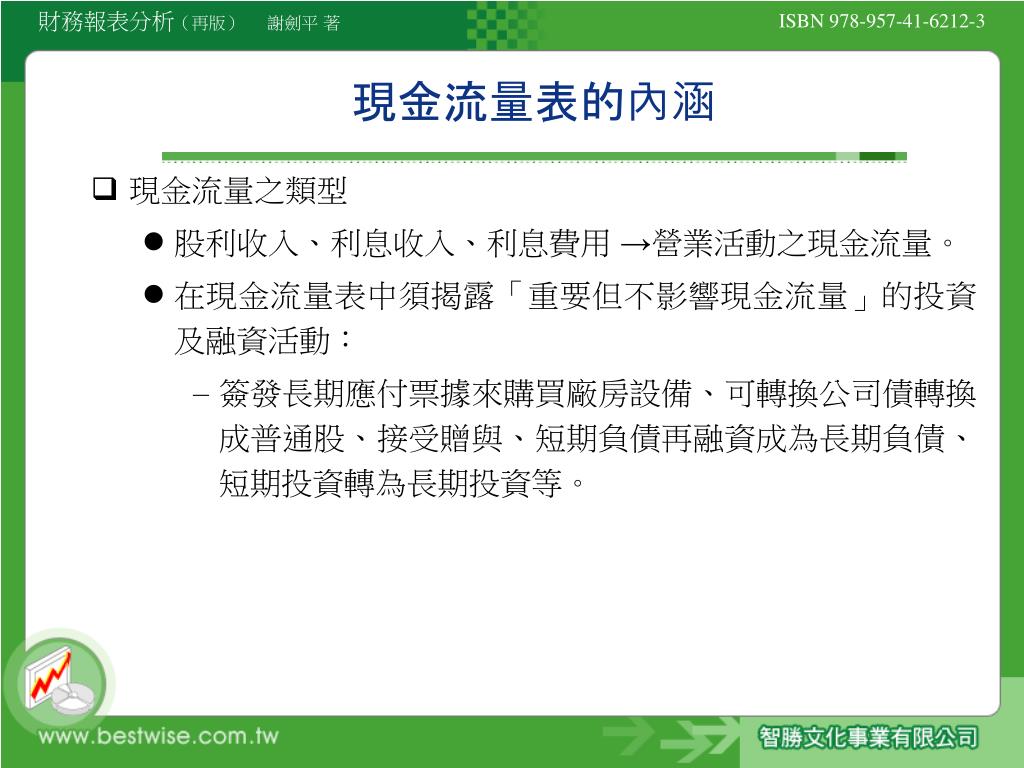 財務報表分析（再版） 謝劍平 著

ISBN 978-957-41-6212-3

現金流量表的內涵

❑ 現金流量之類型

● 股利收入、利息收入、利息費用 →營業活動之現金流量。

● 在現金流量表中須揭露「重要但不影響現金流量」的投資及融資活動：

– 簽發長期應付票據來購買廠房設備、可轉換公司債轉換成普通股、接受贈與、短期負債再融資成為長期負債、短期投資轉為長期投資等。

www.bestwise.com.tw

智勝文化事業有限公司